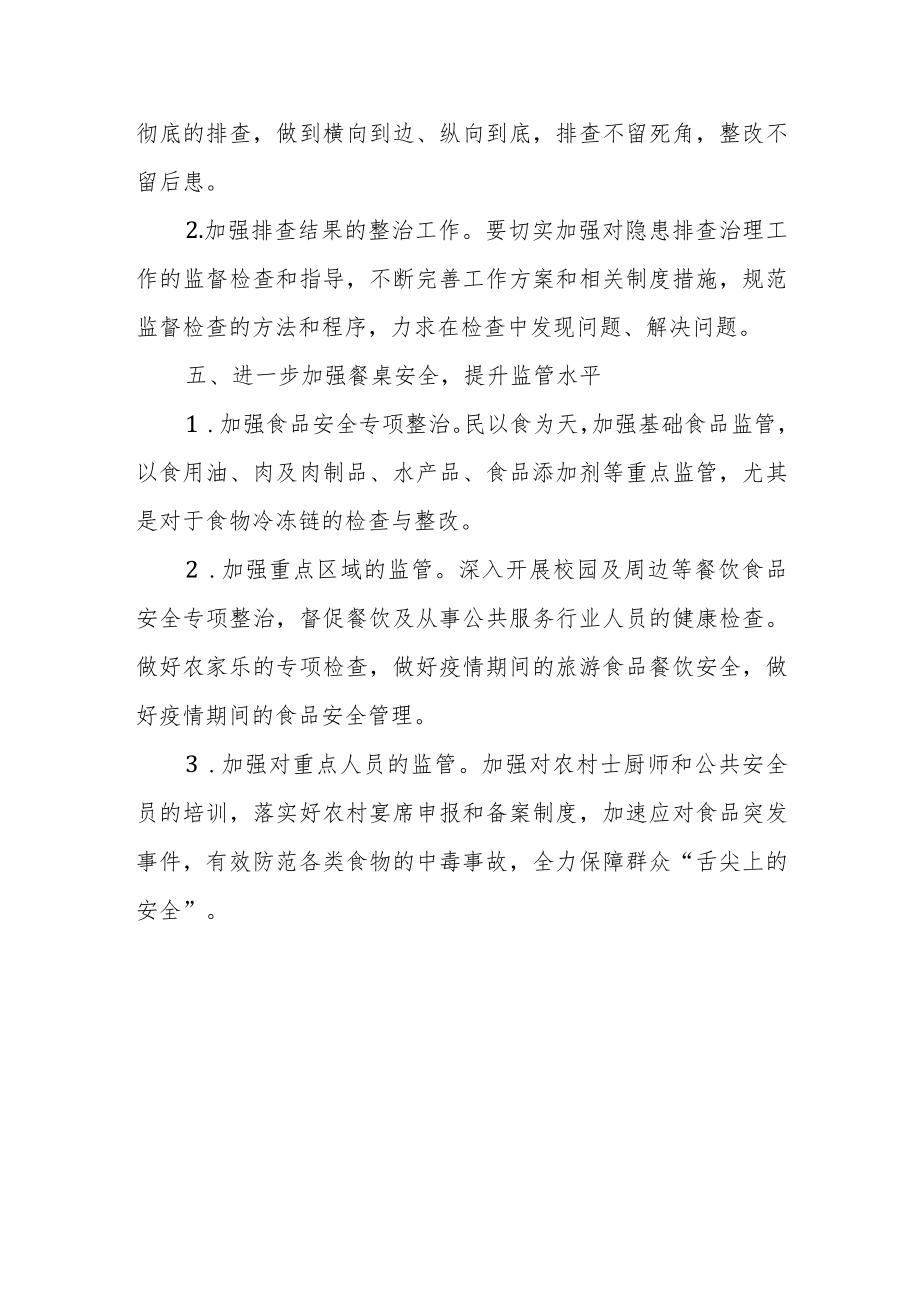 彻底的排查，做到横向到边、纵向到底，排查不留死角，整改不留后患。

2.加强排查结果的整治工作。要切实加强对隐患排查治理工作的监督检查和指导，不断完善工作方案和相关制度措施，规范监督检查的方法和程序，力求在检查中发现问题、解决问题。

五、进一步加强餐桌安全，提升监管水平

1.加强食品安全专项整治。民以食为天，加强基础食品监管，以食用油、肉及肉制品、水产品、食品添加剂等重点监管，尤其是对于食物冷冻链的检查与整改。

2.加强重点区域的监管。深入开展校园及周边等餐饮食品安全专项整治，督促餐饮及从事公共服务行业人员的健康检查。做好农家乐的专项检查，做好疫情期间的旅游食品餐饮安全，做好疫情期间的食品安全管理。

3.加强对重点人员的监管。加强对农村士厨师和公共安全员的培训，落实好农村宴席申报和备案制度，加速应对食品突发事件，有效防范各类食物的中毒事故，全力保障群众“舌尖上的安全”。